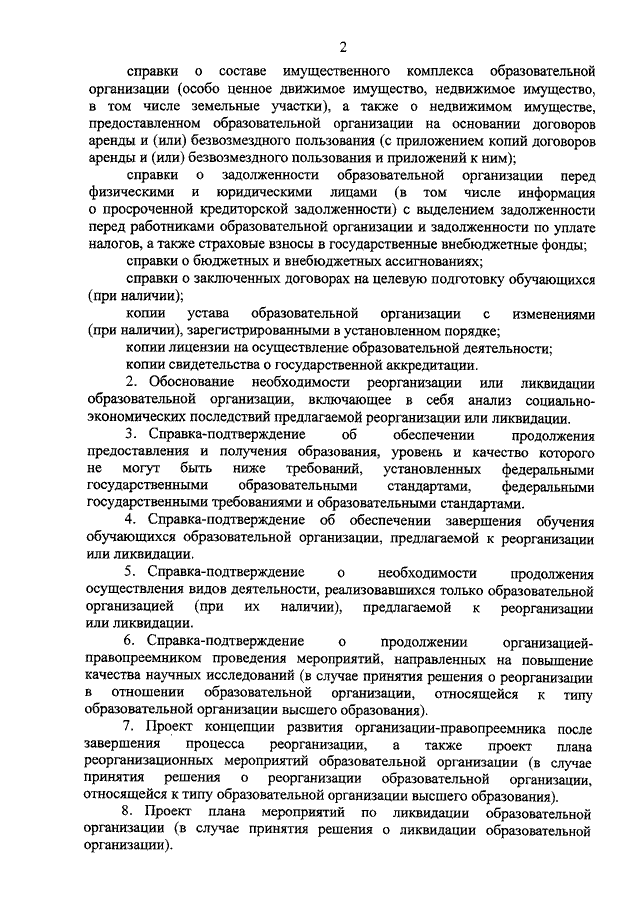 2

справки о составе имущественного комплекса образовательной организации (особо ценное движимое имущество, недвижимое имущество, в том числе земельные участки), а также о недвижимом имуществе, предоставленном образовательной организации на основании договоров аренды и (или) безвозмездного пользования (с приложением копий договоров аренды и (или) безвозмездного пользования и приложений к ним);

справки о задолженности образовательной организации перед физическими и юридическими лицами (в том числе информация о просроченной кредиторской задолженности) с выделением задолженности перед работниками образовательной организации и задолженности по уплате налогов, а также страховые взносы в государственные внебюджетные фонды;

справки о бюджетных и внебюджетных ассигнованиях;

справки о заключенных договорах на целевую подготовку обучающихся (при наличии);

копии устава образовательной организации с изменениями (при наличии), зарегистрированными в установленном порядке;

копии лицензии на осуществление образовательной деятельности;

копии свидетельства о государственной аккредитации.

2. Обоснование необходимости реорганизации или ликвидации образовательной организации, включающее в себя анализ социально-экономических последствий предлагаемой реорганизации или ликвидации.

3. Справка-подтверждение об обеспечении продолжения предоставления и получения образования, уровень и качество которого не могут быть ниже требований, установленных федеральными государственными образовательными стандартами, федеральными государственными требованиями и образовательными стандартами.

4. Справка-подтверждение об обеспечении завершения обучения обучающихся образовательной организации, предлагаемой к реорганизации или ликвидации.

5. Справка-подтверждение о необходимости продолжения осуществления видов деятельности, реализовавшихся только образовательной организацией (при их наличии), предлагаемой к реорганизации или ликвидации.

6. Справка-подтверждение о продолжении организацией-правопреемником проведения мероприятий, направленных на повышение качества научных исследований (в случае принятия решения о реорганизации в отношении образовательной организации, относящейся к типу образовательной организации высшего образования).

7. Проект концепции развития организации-правопреемника после завершения процесса реорганизации, а также проект плана реорганизационных мероприятий образовательной организации (в случае принятия решения о реорганизации образовательной организации, относящейся к типу образовательной организации высшего образования).

8. Проект плана мероприятий по ликвидации образовательной организации (в случае принятия решения о ликвидации образовательной организации).